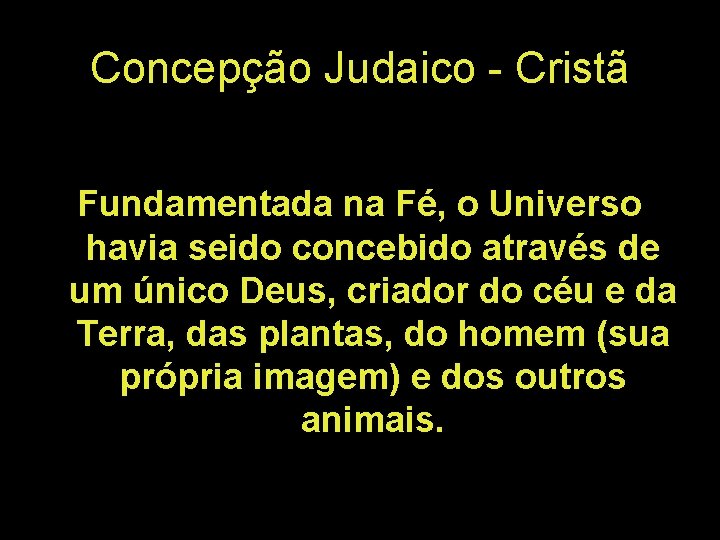 Concepção Judaico - Cristã

Fundamentada na Fé, o Universo havia seido concebido através de um único Deus, criador do céu e da Terra, das plantas, do homem (sua própria imagem) e dos outros animais.